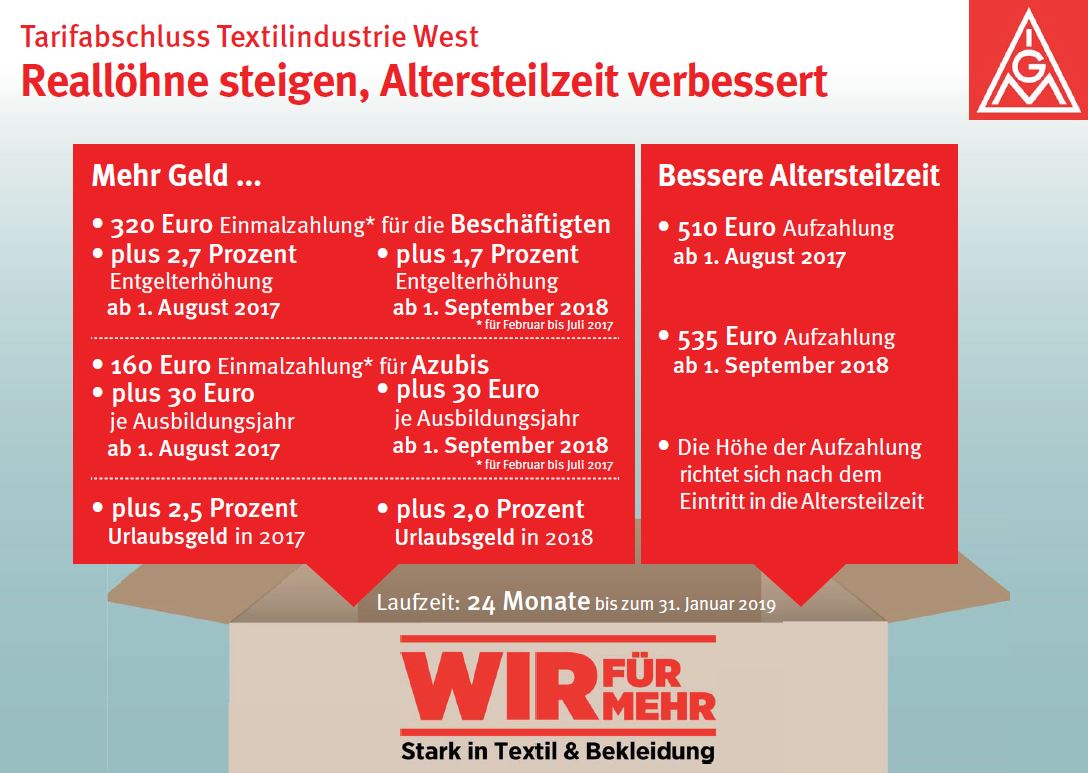 Tarifabschluss Textilindustrie West
Reallöhne steigen, Altersteilzeit verbessert

IGM

Mehr Geld ...

• 320 Euro Einmalzahlung* für die Beschäftigten
• plus 2,7 Prozent Entgelterhöhung ab 1. August 2017
• plus 1,7 Prozent Entgelterhöhung ab 1. September 2018
* für Februar bis Juli 2017

• 160 Euro Einmalzahlung* für Azubis
• plus 30 Euro je Ausbildungsjahr ab 1. August 2017
• plus 30 Euro je Ausbildungsjahr ab 1. September 2018
* für Februar bis Juli 2017

• plus 2,5 Prozent Urlaubsgeld in 2017
• plus 2,0 Prozent Urlaubsgeld in 2018

Bessere Altersteilzeit

• 510 Euro Aufzahlung ab 1. August 2017

• 535 Euro Aufzahlung ab 1. September 2018

• Die Höhe der Aufzahlung richtet sich nach dem Eintritt in die Altersteilzeit

Laufzeit: 24 Monate bis zum 31. Januar 2019

WIR FÜR MEHR
Stark in Textil & Bekleidung